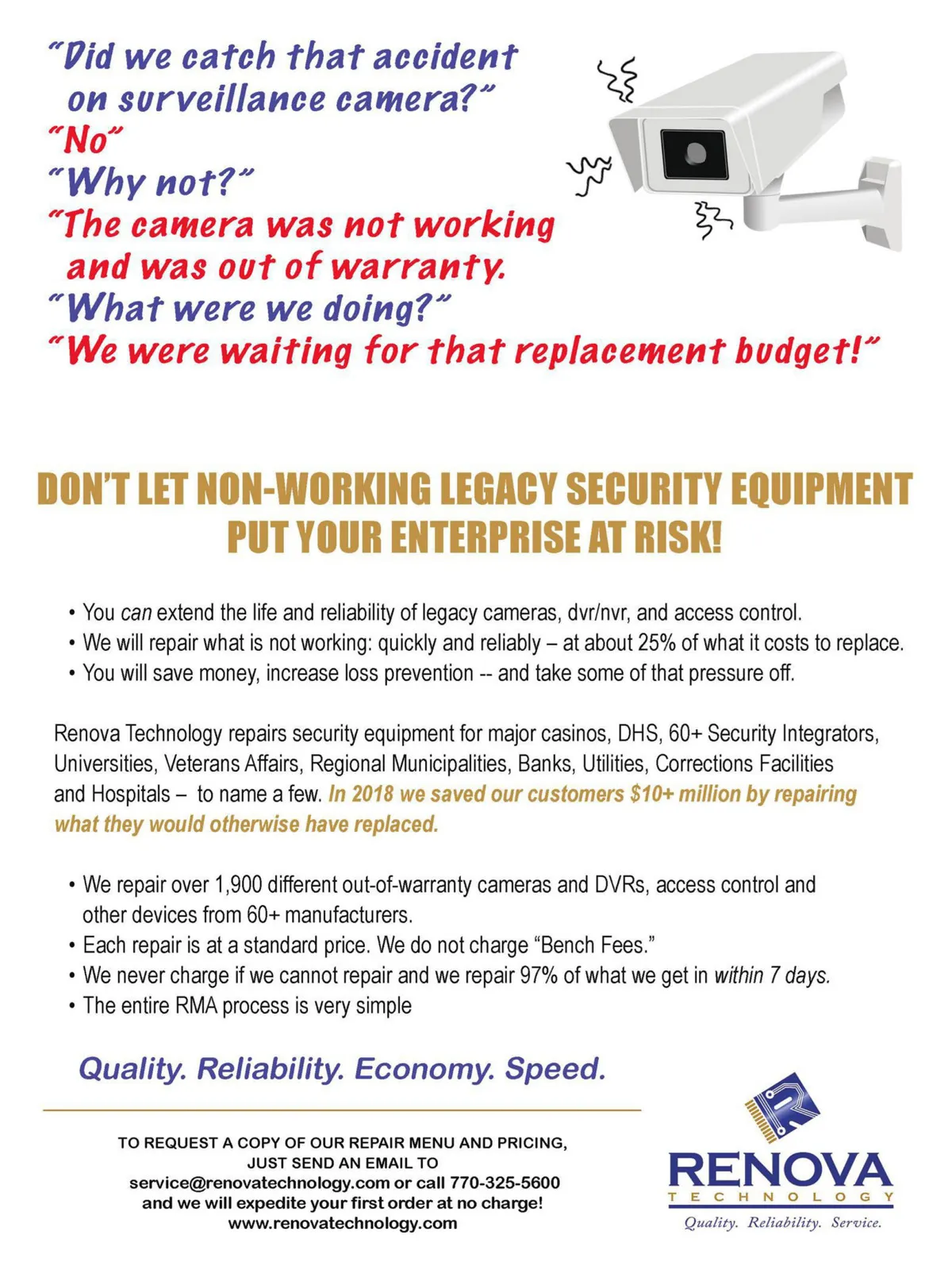 "Did we catch that accident on surveillance camera?"
"No"
"Why not?"
"The camera was not working and was out of warranty.
"What were we doing?"
"We were waiting for that replacement budget!"

DON'T LET NON-WORKING LEGACY SECURITY EQUIPMENT PUT YOUR ENTERPRISE AT RISK!

• You can extend the life and reliability of legacy cameras, dvr/nvr, and access control.
• We will repair what is not working: quickly and reliably – at about 25% of what it costs to replace.
• You will save money, increase loss prevention -- and take some of that pressure off.

Renova Technology repairs security equipment for major casinos, DHS, 60+ Security Integrators, Universities, Veterans Affairs, Regional Municipalities, Banks, Utilities, Corrections Facilities and Hospitals – to name a few. In 2018 we saved our customers $10+ million by repairing what they would otherwise have replaced.

• We repair over 1,900 different out-of-warranty cameras and DVRs, access control and other devices from 60+ manufacturers.
• Each repair is at a standard price. We do not charge "Bench Fees."
• We never charge if we cannot repair and we repair 97% of what we get in within 7 days.
• The entire RMA process is very simple

Quality. Reliability. Economy. Speed.

TO REQUEST A COPY OF OUR REPAIR MENU AND PRICING, JUST SEND AN EMAIL TO
service@renovatechnology.com or call 770-325-5600
and we will expedite your first order at no charge!
www.renovatechnology.com

RENOVA
TECHNOLOGY
Quality. Reliability. Service.